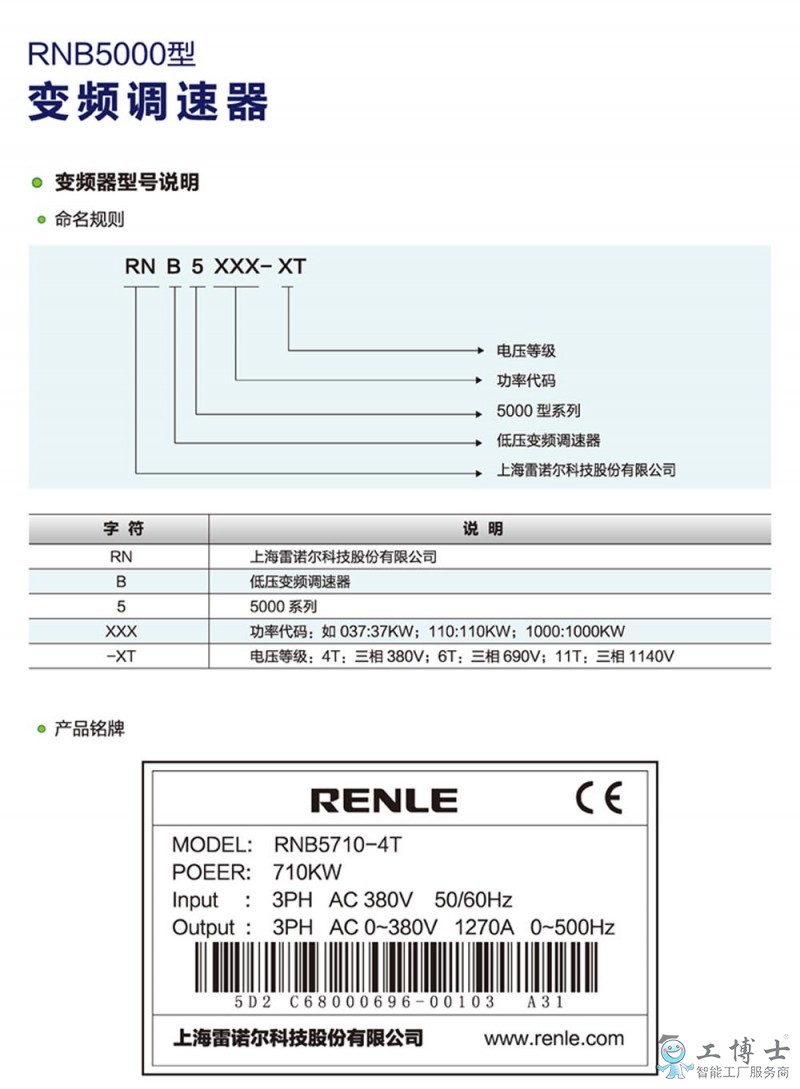 RNB5000型
变频调速器

变频器型号说明

命名规则

RN B 5 XXX- XT

电压等级
功率代码
5000 型系列
低压变频调速器
上海雷诺尔科技股份有限公司

| 字 符 | 说 明 |
|---|---|
| RN | 上海雷诺尔科技股份有限公司 |
| B | 低压变频调速器 |
| 5 | 5000 系列 |
| XXX | 功率代码：如 037:37KW；110:110KW；1000:1000KW |
| -XT | 电压等级：4T：三相 380V；6T：三相 690V；11T：三相 1140V |

产品铭牌

RENLE
CE

MODEL: RNB5710-4T
POEER: 710KW
Input : 3PH AC 380V 50/60Hz
Output : 3PH AC 0~380V 1270A 0~500Hz

5D2 C68000696-00103 A31

上海雷诺尔科技股份有限公司 www.renle.com

工博士
智能工厂服务商